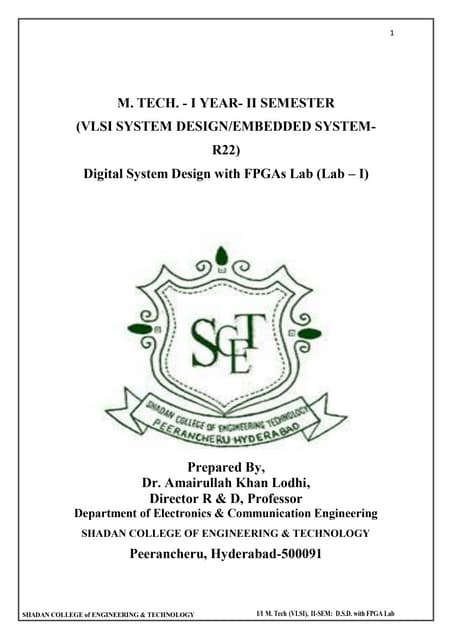 1

M. TECH. - I YEAR- II SEMESTER
(VLSI SYSTEM DESIGN/EMBEDDED SYSTEM-R22)
Digital System Design with FPGAs Lab (Lab – I)

SCET
SHADAN COLLEGE OF ENGINEERING TECHNOLOGY
PEERANCHERU HYDERABAD

Prepared By,
Dr. Amairullah Khan Lodhi,
Director R & D, Professor
Department of Electronics & Communication Engineering
SHADAN COLLEGE OF ENGINEERING & TECHNOLOGY
Peerancheru, Hyderabad-500091

SHADAN COLLEGE of ENGINEERING & TECHNOLOGY

I/I M. Tech (VLSI), II-SEM: D.S.D. with FPGA Lab